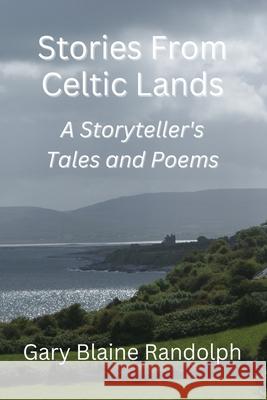 Stories From Celtic Lands

A Storyteller's Tales and Poems

Gary Blaine Randolph

Kraina Książek